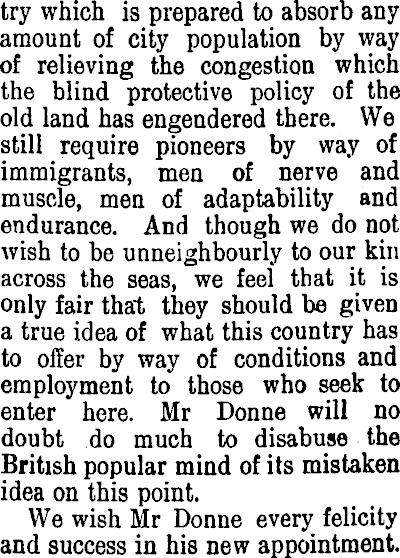 try which is prepared to absorb any amount of city population by way of relieving the congestion which the blind protective policy of the old land has engendered there. We still require pioneers by way of immigrants, men of nerve and muscle, men of adaptability and endurance. And though we do not wish to be unneighbourly to our kin across the seas, we feel that it is only fair that they should be given a true idea of what this country has to offer by way of conditions and employment to those who seek to enter here. Mr Donne will no doubt do much to disabuse the British popular mind of its mistaken idea on this point.

We wish Mr Donne every felicity and success in his new appointment.